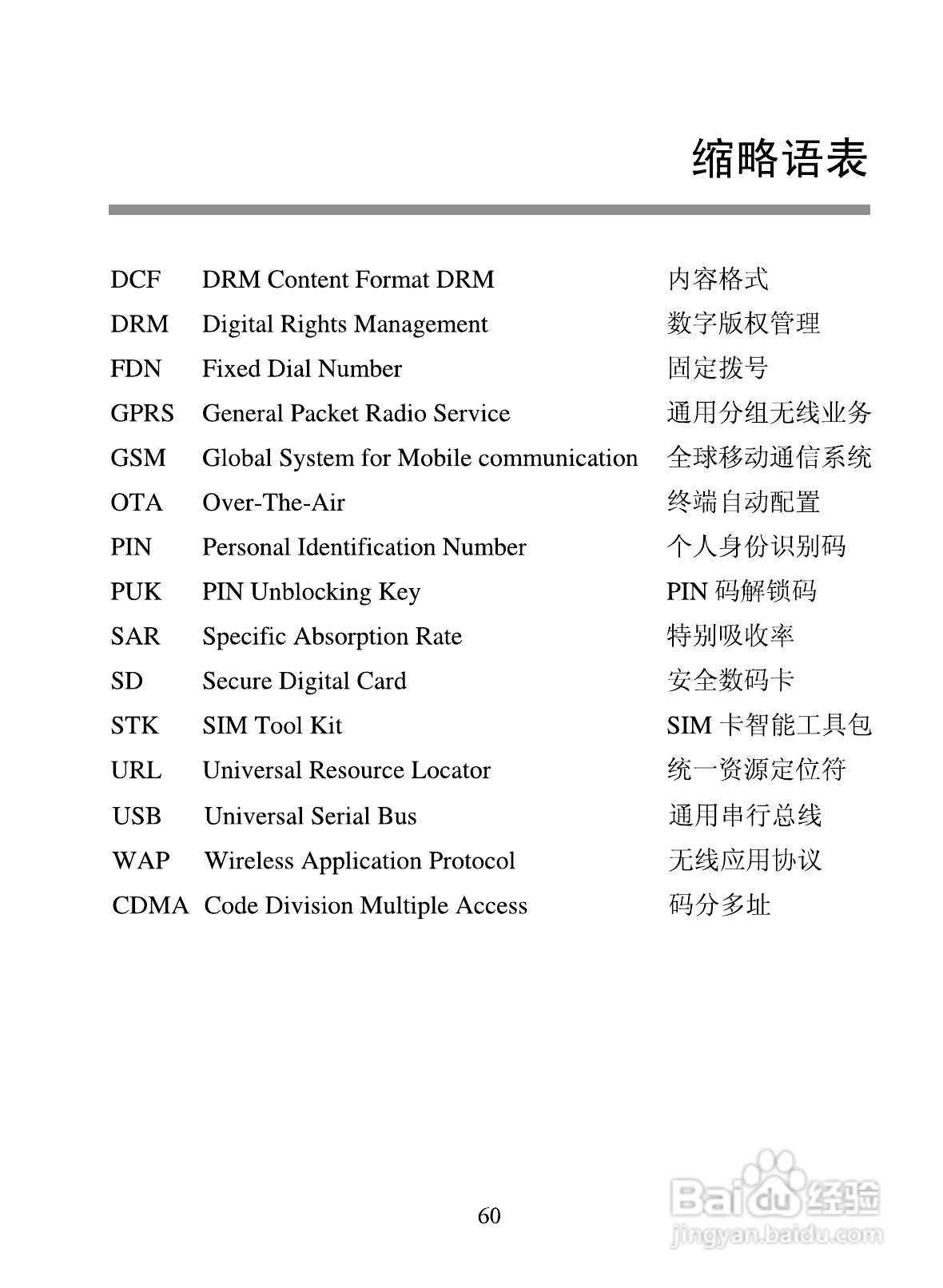 缩略语表

| | | |
|---|---|---|
| DCF | DRM Content Format DRM | 内容格式 |
| DRM | Digital Rights Management | 数字版权管理 |
| FDN | Fixed Dial Number | 固定拨号 |
| GPRS | General Packet Radio Service | 通用分组无线业务 |
| GSM | Global System for Mobile communication | 全球移动通信系统 |
| OTA | Over-The-Air | 终端自动配置 |
| PIN | Personal Identification Number | 个人身份识别码 |
| PUK | PIN Unblocking Key | PIN 码解锁码 |
| SAR | Specific Absorption Rate | 特别吸收率 |
| SD | Secure Digital Card | 安全数码卡 |
| STK | SIM Tool Kit | SIM 卡智能工具包 |
| URL | Universal Resource Locator | 统一资源定位符 |
| USB | Universal Serial Bus | 通用串行总线 |
| WAP | Wireless Application Protocol | 无线应用协议 |
| CDMA | Code Division Multiple Access | 码分多址 |

60

Baidu 经验
jingyan.baidu.com